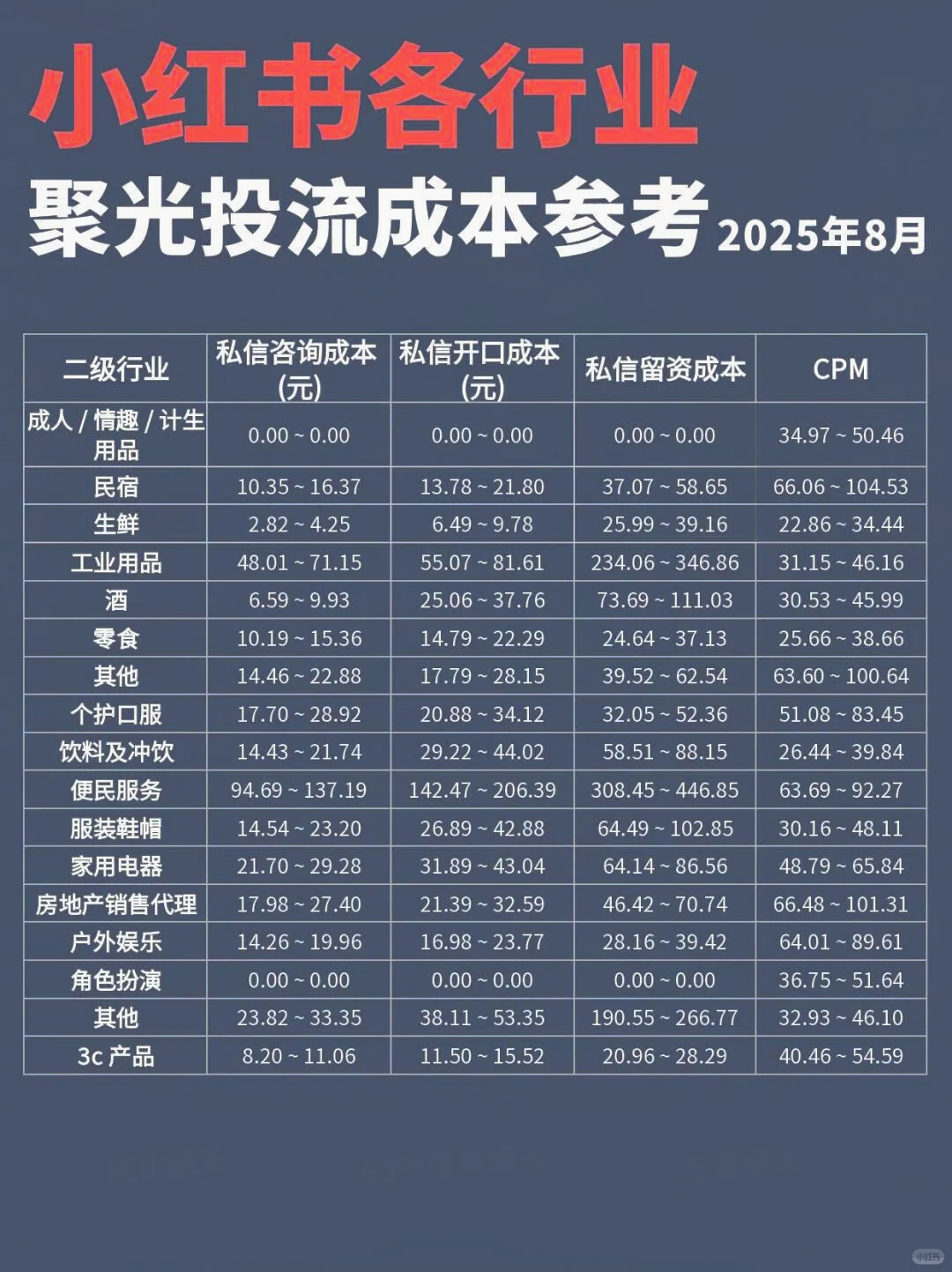 小红书各行业

聚光投流成本参考 2025年8月

| 二级行业 | 私信咨询成本(元) | 私信开口成本(元) | 私信留资成本 | CPM |
|---|---|---|---|---|
| 成人 / 情趣 / 计生用品 | 0.00 ~ 0.00 | 0.00 ~ 0.00 | 0.00 ~ 0.00 | 34.97 ~ 50.46 |
| 民宿 | 10.35 ~ 16.37 | 13.78 ~ 21.80 | 37.07 ~ 58.65 | 66.06 ~ 104.53 |
| 生鲜 | 2.82 ~ 4.25 | 6.49 ~ 9.78 | 25.99 ~ 39.16 | 22.86 ~ 34.44 |
| 工业用品 | 48.01 ~ 71.15 | 55.07 ~ 81.61 | 234.06 ~ 346.86 | 31.15 ~ 46.16 |
| 酒 | 6.59 ~ 9.93 | 25.06 ~ 37.76 | 73.69 ~ 111.03 | 30.53 ~ 45.99 |
| 零食 | 10.19 ~ 15.36 | 14.79 ~ 22.29 | 24.64 ~ 37.13 | 25.66 ~ 38.66 |
| 其他 | 14.46 ~ 22.88 | 17.79 ~ 28.15 | 39.52 ~ 62.54 | 63.60 ~ 100.64 |
| 个护口服 | 17.70 ~ 28.92 | 20.88 ~ 34.12 | 32.05 ~ 52.36 | 51.08 ~ 83.45 |
| 饮料及冲饮 | 14.43 ~ 21.74 | 29.22 ~ 44.02 | 58.51 ~ 88.15 | 26.44 ~ 39.84 |
| 便民服务 | 94.69 ~ 137.19 | 142.47 ~ 206.39 | 308.45 ~ 446.85 | 63.69 ~ 92.27 |
| 服装鞋帽 | 14.54 ~ 23.20 | 26.89 ~ 42.88 | 64.49 ~ 102.85 | 30.16 ~ 48.11 |
| 家用电器 | 21.70 ~ 29.28 | 31.89 ~ 43.04 | 64.14 ~ 86.56 | 48.79 ~ 65.84 |
| 房地产销售代理 | 17.98 ~ 27.40 | 21.39 ~ 32.59 | 46.42 ~ 70.74 | 66.48 ~ 101.31 |
| 户外娱乐 | 14.26 ~ 19.96 | 16.98 ~ 23.77 | 28.16 ~ 39.42 | 64.01 ~ 89.61 |
| 角色扮演 | 0.00 ~ 0.00 | 0.00 ~ 0.00 | 0.00 ~ 0.00 | 36.75 ~ 51.64 |
| 其他 | 23.82 ~ 33.35 | 38.11 ~ 53.35 | 190.55 ~ 266.77 | 32.93 ~ 46.10 |
| 3c 产品 | 8.20 ~ 11.06 | 11.50 ~ 15.52 | 20.96 ~ 28.29 | 40.46 ~ 54.59 |

小红书